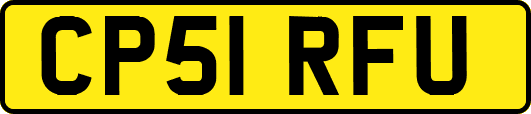 CP51 RFU